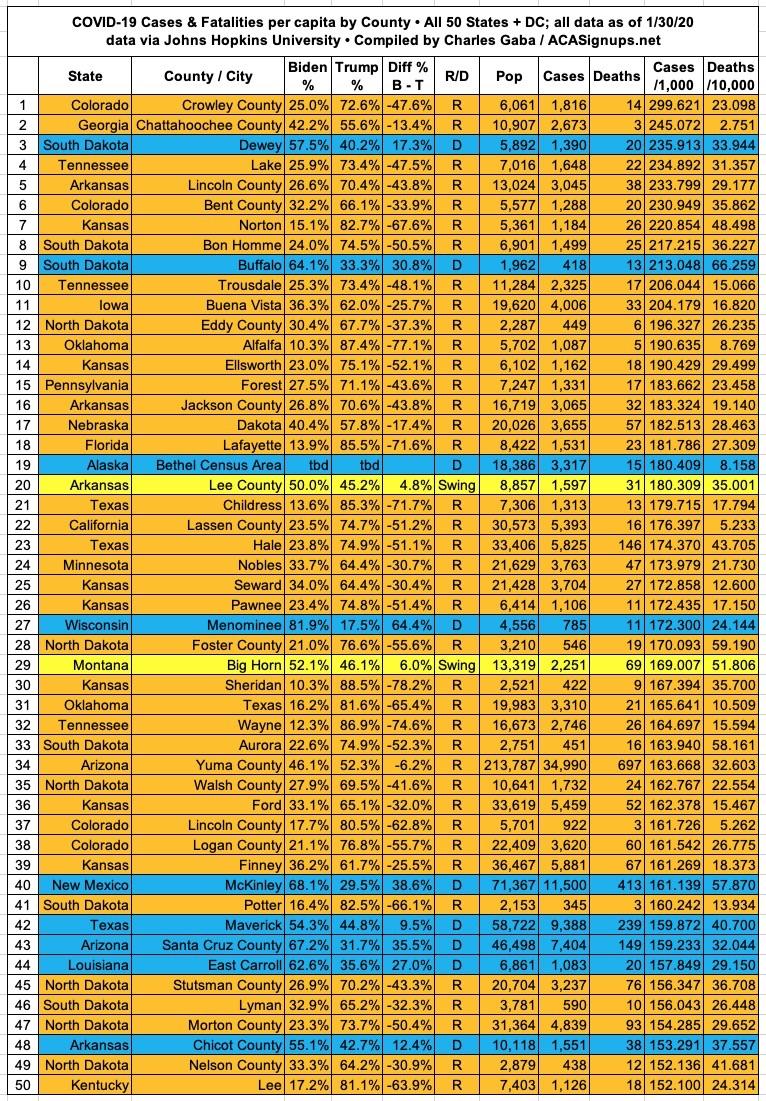 COVID-19 Cases & Fatalities per capita by County • All 50 States + DC; all data as of 1/30/20
data via Johns Hopkins University • Compiled by Charles Gaba / ACASignups.net

| | State | County / City | Biden % | Trump % | Diff % B - T | R/D | Pop | Cases | Deaths | Cases /1,000 | Deaths /10,000 |
|---|---|---|---|---|---|---|---|---|---|---|---|
| 1 | Colorado | Crowley County | 25.0% | 72.6% | -47.6% | R | 6,061 | 1,816 | 14 | 299.621 | 23.098 |
| 2 | Georgia | Chattahoochee County | 42.2% | 55.6% | -13.4% | R | 10,907 | 2,673 | 3 | 245.072 | 2.751 |
| 3 | South Dakota | Dewey | 57.5% | 40.2% | 17.3% | D | 5,892 | 1,390 | 20 | 235.913 | 33.944 |
| 4 | Tennessee | Lake | 25.9% | 73.4% | -47.5% | R | 7,016 | 1,648 | 22 | 234.892 | 31.357 |
| 5 | Arkansas | Lincoln County | 26.6% | 70.4% | -43.8% | R | 13,024 | 3,045 | 38 | 233.799 | 29.177 |
| 6 | Colorado | Bent County | 32.2% | 66.1% | -33.9% | R | 5,577 | 1,288 | 20 | 230.949 | 35.862 |
| 7 | Kansas | Norton | 15.1% | 82.7% | -67.6% | R | 5,361 | 1,184 | 26 | 220.854 | 48.498 |
| 8 | South Dakota | Bon Homme | 24.0% | 74.5% | -50.5% | R | 6,901 | 1,499 | 25 | 217.215 | 36.227 |
| 9 | South Dakota | Buffalo | 64.1% | 33.3% | 30.8% | D | 1,962 | 418 | 13 | 213.048 | 66.259 |
| 10 | Tennessee | Trousdale | 25.3% | 73.4% | -48.1% | R | 11,284 | 2,325 | 17 | 206.044 | 15.066 |
| 11 | Iowa | Buena Vista | 36.3% | 62.0% | -25.7% | R | 19,620 | 4,006 | 33 | 204.179 | 16.820 |
| 12 | North Dakota | Eddy County | 30.4% | 67.7% | -37.3% | R | 2,287 | 449 | 6 | 196.327 | 26.235 |
| 13 | Oklahoma | Alfalfa | 10.3% | 87.4% | -77.1% | R | 5,702 | 1,087 | 5 | 190.635 | 8.769 |
| 14 | Kansas | Ellsworth | 23.0% | 75.1% | -52.1% | R | 6,102 | 1,162 | 18 | 190.429 | 29.499 |
| 15 | Pennsylvania | Forest | 27.5% | 71.1% | -43.6% | R | 7,247 | 1,331 | 17 | 183.662 | 23.458 |
| 16 | Arkansas | Jackson County | 26.8% | 70.6% | -43.8% | R | 16,719 | 3,065 | 32 | 183.324 | 19.140 |
| 17 | Nebraska | Dakota | 40.4% | 57.8% | -17.4% | R | 20,026 | 3,655 | 57 | 182.513 | 28.463 |
| 18 | Florida | Lafayette | 13.9% | 85.5% | -71.6% | R | 8,422 | 1,531 | 23 | 181.786 | 27.309 |
| 19 | Alaska | Bethel Census Area | tbd | tbd | | D | 18,386 | 3,317 | 15 | 180.409 | 8.158 |
| 20 | Arkansas | Lee County | 50.0% | 45.2% | 4.8% | Swing | 8,857 | 1,597 | 31 | 180.309 | 35.001 |
| 21 | Texas | Childress | 13.6% | 85.3% | -71.7% | R | 7,306 | 1,313 | 13 | 179.715 | 17.794 |
| 22 | California | Lassen County | 23.5% | 74.7% | -51.2% | R | 30,573 | 5,393 | 16 | 176.397 | 5.233 |
| 23 | Texas | Hale | 23.8% | 74.9% | -51.1% | R | 33,406 | 5,825 | 146 | 174.370 | 43.705 |
| 24 | Minnesota | Nobles | 33.7% | 64.4% | -30.7% | R | 21,629 | 3,763 | 47 | 173.979 | 21.730 |
| 25 | Kansas | Seward | 34.0% | 64.4% | -30.4% | R | 21,428 | 3,704 | 27 | 172.858 | 12.600 |
| 26 | Kansas | Pawnee | 23.4% | 74.8% | -51.4% | R | 6,414 | 1,106 | 11 | 172.435 | 17.150 |
| 27 | Wisconsin | Menominee | 81.9% | 17.5% | 64.4% | D | 4,556 | 785 | 11 | 172.300 | 24.144 |
| 28 | North Dakota | Foster County | 21.0% | 76.6% | -55.6% | R | 3,210 | 546 | 19 | 170.093 | 59.190 |
| 29 | Montana | Big Horn | 52.1% | 46.1% | 6.0% | Swing | 13,319 | 2,251 | 69 | 169.007 | 51.806 |
| 30 | Kansas | Sheridan | 10.3% | 88.5% | -78.2% | R | 2,521 | 422 | 9 | 167.394 | 35.700 |
| 31 | Oklahoma | Texas | 16.2% | 81.6% | -65.4% | R | 19,983 | 3,310 | 21 | 165.641 | 10.509 |
| 32 | Tennessee | Wayne | 12.3% | 86.9% | -74.6% | R | 16,673 | 2,746 | 26 | 164.697 | 15.594 |
| 33 | South Dakota | Aurora | 22.6% | 74.9% | -52.3% | R | 2,751 | 451 | 16 | 163.940 | 58.161 |
| 34 | Arizona | Yuma County | 46.1% | 52.3% | -6.2% | R | 213,787 | 34,990 | 697 | 163.668 | 32.603 |
| 35 | North Dakota | Walsh County | 27.9% | 69.5% | -41.6% | R | 10,641 | 1,732 | 24 | 162.767 | 22.554 |
| 36 | Kansas | Ford | 33.1% | 65.1% | -32.0% | R | 33,619 | 5,459 | 52 | 162.378 | 15.467 |
| 37 | Colorado | Lincoln County | 17.7% | 80.5% | -62.8% | R | 5,701 | 922 | 3 | 161.726 | 5.262 |
| 38 | Colorado | Logan County | 21.1% | 76.8% | -55.7% | R | 22,409 | 3,620 | 60 | 161.542 | 26.775 |
| 39 | Kansas | Finney | 36.2% | 61.7% | -25.5% | R | 36,467 | 5,881 | 67 | 161.269 | 18.373 |
| 40 | New Mexico | McKinley | 68.1% | 29.5% | 38.6% | D | 71,367 | 11,500 | 413 | 161.139 | 57.870 |
| 41 | South Dakota | Potter | 16.4% | 82.5% | -66.1% | R | 2,153 | 345 | 3 | 160.242 | 13.934 |
| 42 | Texas | Maverick | 54.3% | 44.8% | 9.5% | D | 58,722 | 9,388 | 239 | 159.872 | 40.700 |
| 43 | Arizona | Santa Cruz County | 67.2% | 31.7% | 35.5% | D | 46,498 | 7,404 | 149 | 159.233 | 32.044 |
| 44 | Louisiana | East Carroll | 62.6% | 35.6% | 27.0% | D | 6,861 | 1,083 | 20 | 157.849 | 29.150 |
| 45 | North Dakota | Stutsman County | 26.9% | 70.2% | -43.3% | R | 20,704 | 3,237 | 76 | 156.347 | 36.708 |
| 46 | South Dakota | Lyman | 32.9% | 65.2% | -32.3% | R | 3,781 | 590 | 10 | 156.043 | 26.448 |
| 47 | North Dakota | Morton County | 23.3% | 73.7% | -50.4% | R | 31,364 | 4,839 | 93 | 154.285 | 29.652 |
| 48 | Arkansas | Chicot County | 55.1% | 42.7% | 12.4% | D | 10,118 | 1,551 | 38 | 153.291 | 37.557 |
| 49 | North Dakota | Nelson County | 33.3% | 64.2% | -30.9% | R | 2,879 | 438 | 12 | 152.136 | 41.681 |
| 50 | Kentucky | Lee | 17.2% | 81.1% | -63.9% | R | 7,403 | 1,126 | 18 | 152.100 | 24.314 |